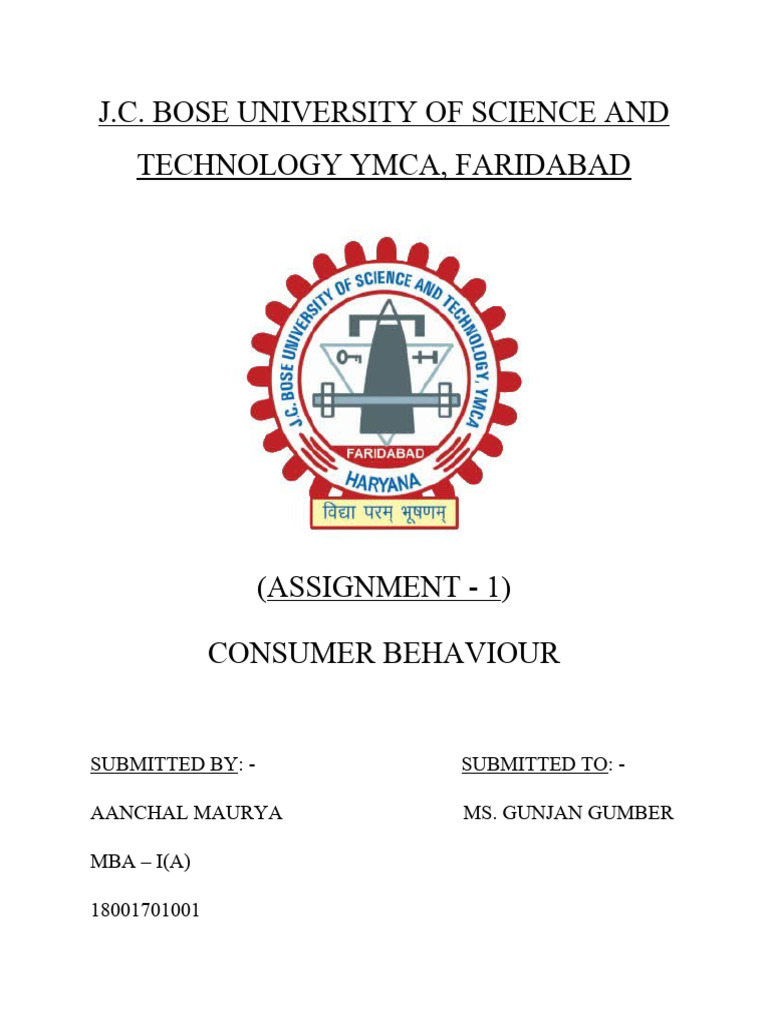 J.C. BOSE UNIVERSITY OF SCIENCE AND TECHNOLOGY YMCA, FARIDABAD

J.C. BOSE UNIVERSITY OF SCIENCE AND TECHNOLOGY, YMCA
FARIDABAD
HARYANA
विद्या परम् भूषणम्

(ASSIGNMENT - 1)

CONSUMER BEHAVIOUR

SUBMITTED BY: -

AANCHAL MAURYA

MBA – I(A)

18001701001

SUBMITTED TO: -

MS. GUNJAN GUMBER